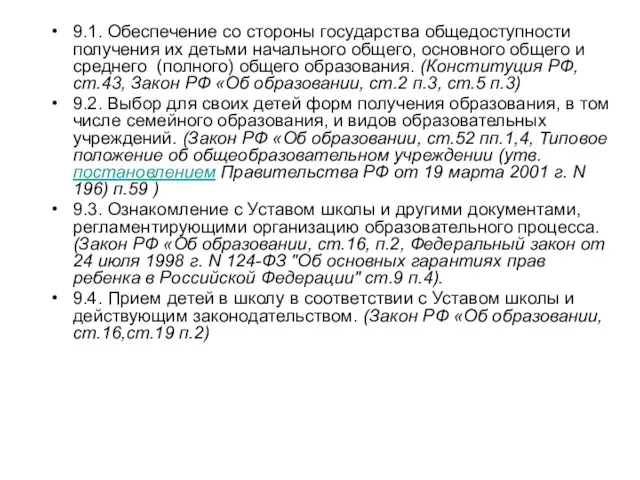 • 9.1. Обеспечение со стороны государства общедоступности получения их детьми начального общего, основного общего и среднего (полного) общего образования. (Конституция РФ, ст.43, Закон РФ «Об образовании, ст.2 п.3, ст.5 п.3)

• 9.2. Выбор для своих детей форм получения образования, в том числе семейного образования, и видов образовательных учреждений. (Закон РФ «Об образовании, ст.52 пп.1,4, Типовое положение об общеобразовательном учреждении (утв. постановлением Правительства РФ от 19 марта 2001 г. N 196) п.59 )

• 9.3. Ознакомление с Уставом школы и другими документами, регламентирующими организацию образовательного процесса. (Закон РФ «Об образовании, ст.16, п.2, Федеральный закон от 24 июля 1998 г. N 124-ФЗ "Об основных гарантиях прав ребенка в Российской Федерации" ст.9 п.4).

• 9.4. Прием детей в школу в соответствии с Уставом школы и действующим законодательством. (Закон РФ «Об образовании, ст.16,ст.19 п.2)